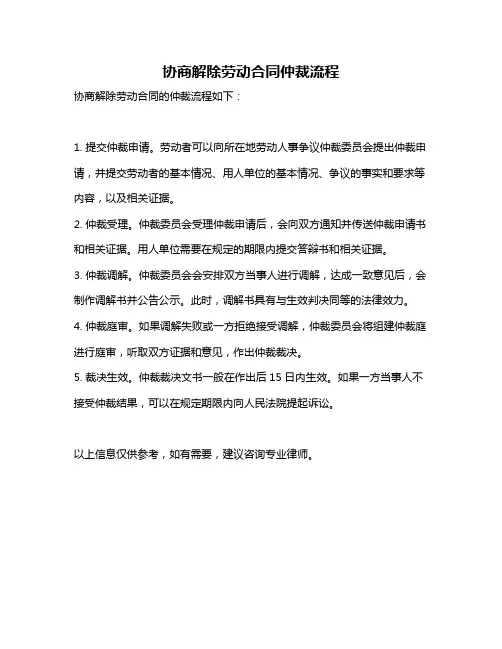 协商解除劳动合同仲裁流程

协商解除劳动合同的仲裁流程如下：

1. 提交仲裁申请。劳动者可以向所在地劳动人事争议仲裁委员会提出仲裁申请，并提交劳动者的基本情况、用人单位的基本情况、争议的事实和要求等内容，以及相关证据。

2. 仲裁受理。仲裁委员会受理仲裁申请后，会向双方通知并传送仲裁申请书和相关证据。用人单位需要在规定的期限内提交答辩书和相关证据。

3. 仲裁调解。仲裁委员会会安排双方当事人进行调解，达成一致意见后，会制作调解书并公告公示。此时，调解书具有与生效判决同等的法律效力。

4. 仲裁庭审。如果调解失败或一方拒绝接受调解，仲裁委员会将组建仲裁庭进行庭审，听取双方证据和意见，作出仲裁裁决。

5. 裁决生效。仲裁裁决文书一般在作出后 15 日内生效。如果一方当事人不接受仲裁结果，可以在规定期限内向人民法院提起诉讼。

以上信息仅供参考，如有需要，建议咨询专业律师。